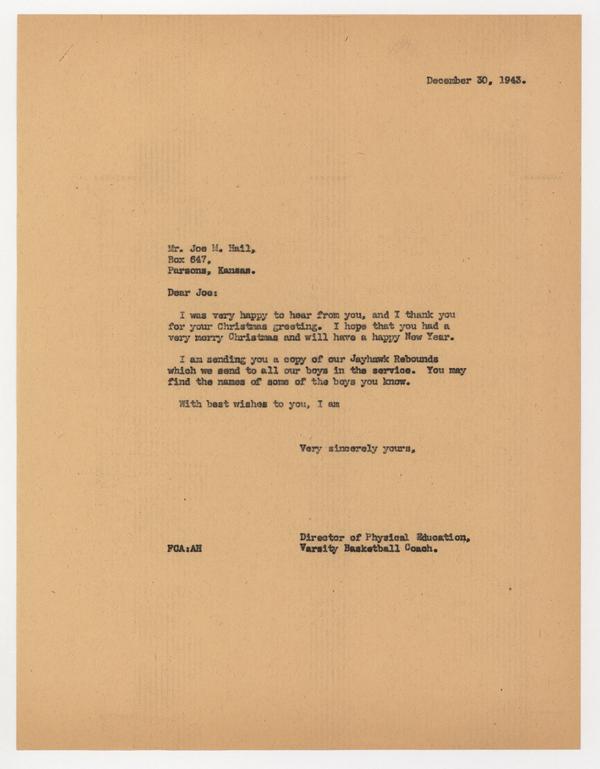 December 30, 1943.

Mr. Joe M. Hail,
Box 647,
Parsons, Kansas.

Dear Joe:

I was very happy to hear from you, and I thank you for your Christmas greeting. I hope that you had a very merry Christmas and will have a happy New Year.

I am sending you a copy of our Jayhawk Rebounds which we send to all our boys in the service. You may find the names of some of the boys you know.

With best wishes to you, I am

Very sincerely yours,

Director of Physical Education,
Varsity Basketball Coach.

FCA:AH